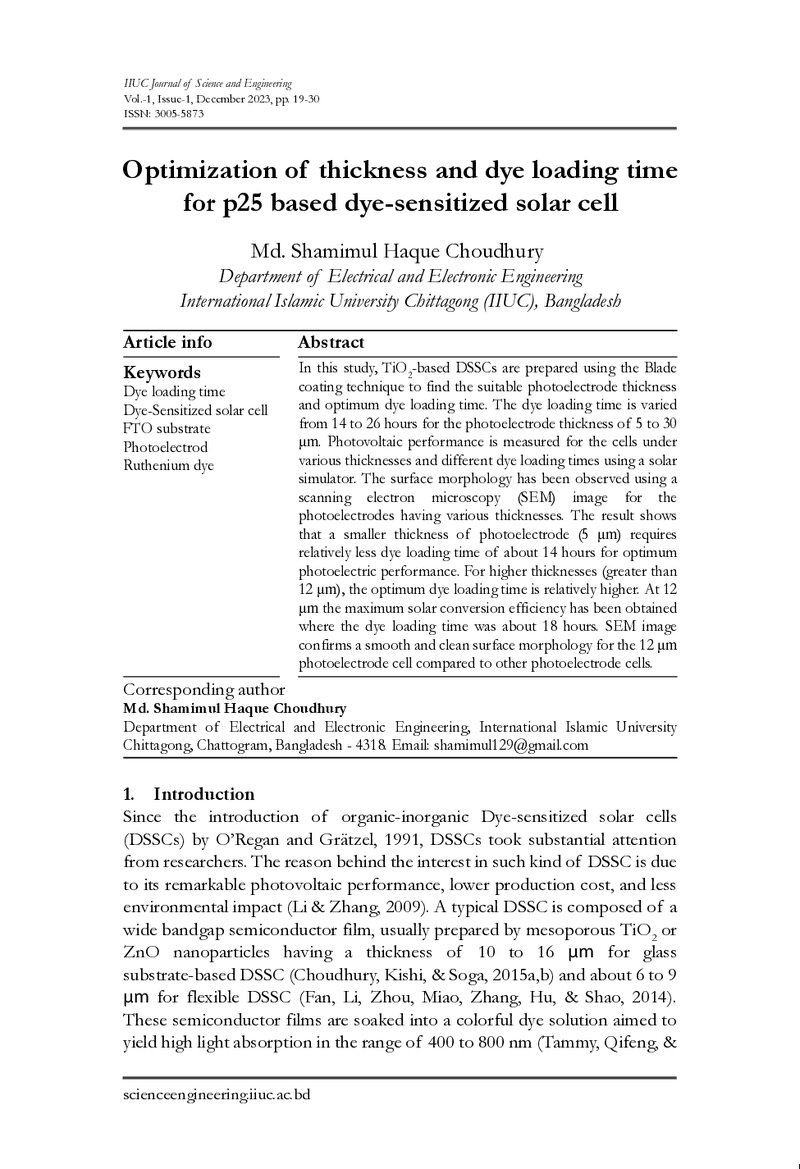 IIUC Journal of Science and Engineering
Vol.-1, Issue-1, December 2023, pp. 19-30
ISSN: 3005-5873

Optimization of thickness and dye loading time for p25 based dye-sensitized solar cell

Md. Shamimul Haque Choudhury
Department of Electrical and Electronic Engineering
International Islamic University Chittagong (IIUC), Bangladesh

Article info

Keywords
Dye loading time
Dye-Sensitized solar cell
FTO substrate
Photoelectrod
Ruthenium dye

Abstract
In this study, $TiO_2$-based DSSCs are prepared using the Blade coating technique to find the suitable photoelectrode thickness and optimum dye loading time. The dye loading time is varied from 14 to 26 hours for the photoelectrode thickness of 5 to 30 µm. Photovoltaic performance is measured for the cells under various thicknesses and different dye loading times using a solar simulator. The surface morphology has been observed using a scanning electron microscopy (SEM) image for the photoelectrodes having various thicknesses. The result shows that a smaller thickness of photoelectrode (5 µm) requires relatively less dye loading time of about 14 hours for optimum photoelectric performance. For higher thicknesses (greater than 12 µm), the optimum dye loading time is relatively higher. At 12 µm the maximum solar conversion efficiency has been obtained where the dye loading time was about 18 hours. SEM image confirms a smooth and clean surface morphology for the 12 µm photoelectrode cell compared to other photoelectrode cells.

Corresponding author
Md. Shamimul Haque Choudhury
Department of Electrical and Electronic Engineering, International Islamic University Chittagong, Chattogram, Bangladesh - 4318. Email: shamimul129@gmail.com

1. Introduction
Since the introduction of organic-inorganic Dye-sensitized solar cells (DSSCs) by O'Regan and Grätzel, 1991, DSSCs took substantial attention from researchers. The reason behind the interest in such kind of DSSC is due to its remarkable photovoltaic performance, lower production cost, and less environmental impact (Li & Zhang, 2009). A typical DSSC is composed of a wide bandgap semiconductor film, usually prepared by mesoporous $TiO_2$ or ZnO nanoparticles having a thickness of 10 to 16 µm for glass substrate-based DSSC (Choudhury, Kishi, & Soga, 2015a,b) and about 6 to 9 µm for flexible DSSC (Fan, Li, Zhou, Miao, Zhang, Hu, & Shao, 2014). These semiconductor films are soaked into a colorful dye solution aimed to yield high light absorption in the range of 400 to 800 nm (Tammy, Qifeng, &

scienceengineering.iiuc.ac.bd